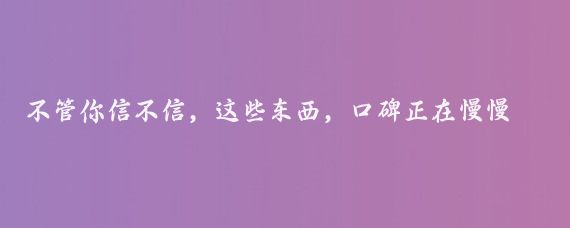 不管你信不信，这些东西，口碑正在慢慢